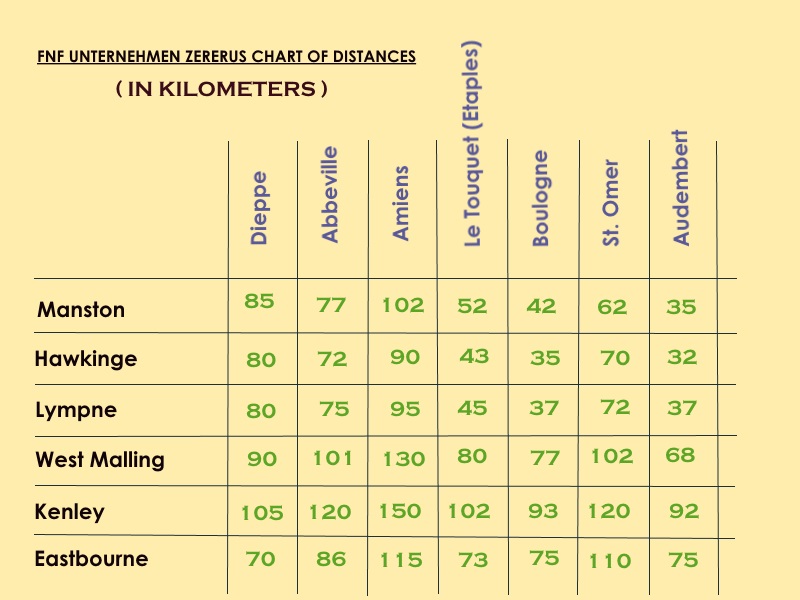 FNF UNTERNEHMEN ZERERUS CHART OF DISTANCES

( IN KILOMETERS )

| | Dieppe | Abbeville | Amiens | Le Touquet (Etaples) | Boulogne | St. Omer | Audembert |
|---|---|---|---|---|---|---|---|
| Manston | 85 | 77 | 102 | 52 | 42 | 62 | 35 |
| Hawkinge | 80 | 72 | 90 | 43 | 35 | 70 | 32 |
| Lympne | 80 | 75 | 95 | 45 | 37 | 72 | 37 |
| West Malling | 90 | 101 | 130 | 80 | 77 | 102 | 68 |
| Kenley | 105 | 120 | 150 | 102 | 93 | 120 | 92 |
| Eastbourne | 70 | 86 | 115 | 73 | 75 | 110 | 75 |